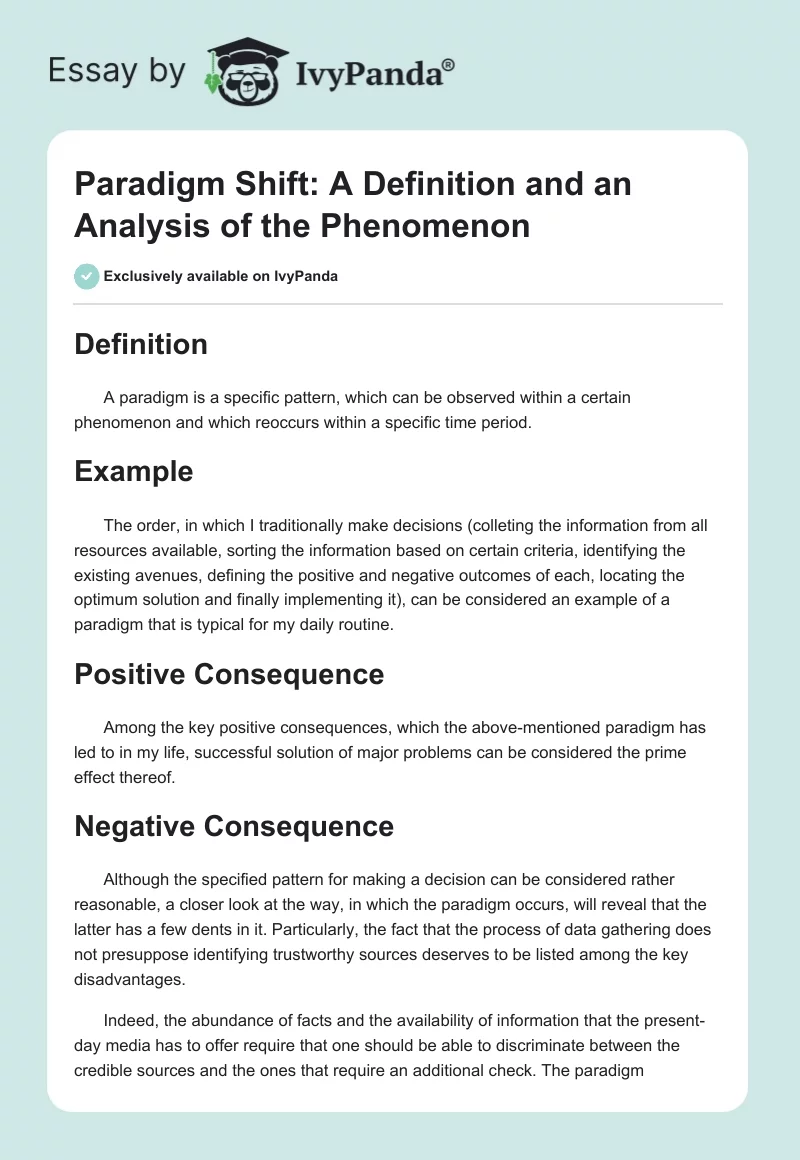 Essay by IvyPanda®

Paradigm Shift: A Definition and an Analysis of the Phenomenon

Exclusively available on IvyPanda

Definition

A paradigm is a specific pattern, which can be observed within a certain phenomenon and which reoccurs within a specific time period.

Example

The order, in which I traditionally make decisions (colleting the information from all resources available, sorting the information based on certain criteria, identifying the existing avenues, defining the positive and negative outcomes of each, locating the optimum solution and finally implementing it), can be considered an example of a paradigm that is typical for my daily routine.

Positive Consequence

Among the key positive consequences, which the above-mentioned paradigm has led to in my life, successful solution of major problems can be considered the prime effect thereof.

Negative Consequence

Although the specified pattern for making a decision can be considered rather reasonable, a closer look at the way, in which the paradigm occurs, will reveal that the latter has a few dents in it. Particularly, the fact that the process of data gathering does not presuppose identifying trustworthy sources deserves to be listed among the key disadvantages.

Indeed, the abundance of facts and the availability of information that the present-day media has to offer require that one should be able to discriminate between the credible sources and the ones that require an additional check. The paradigm